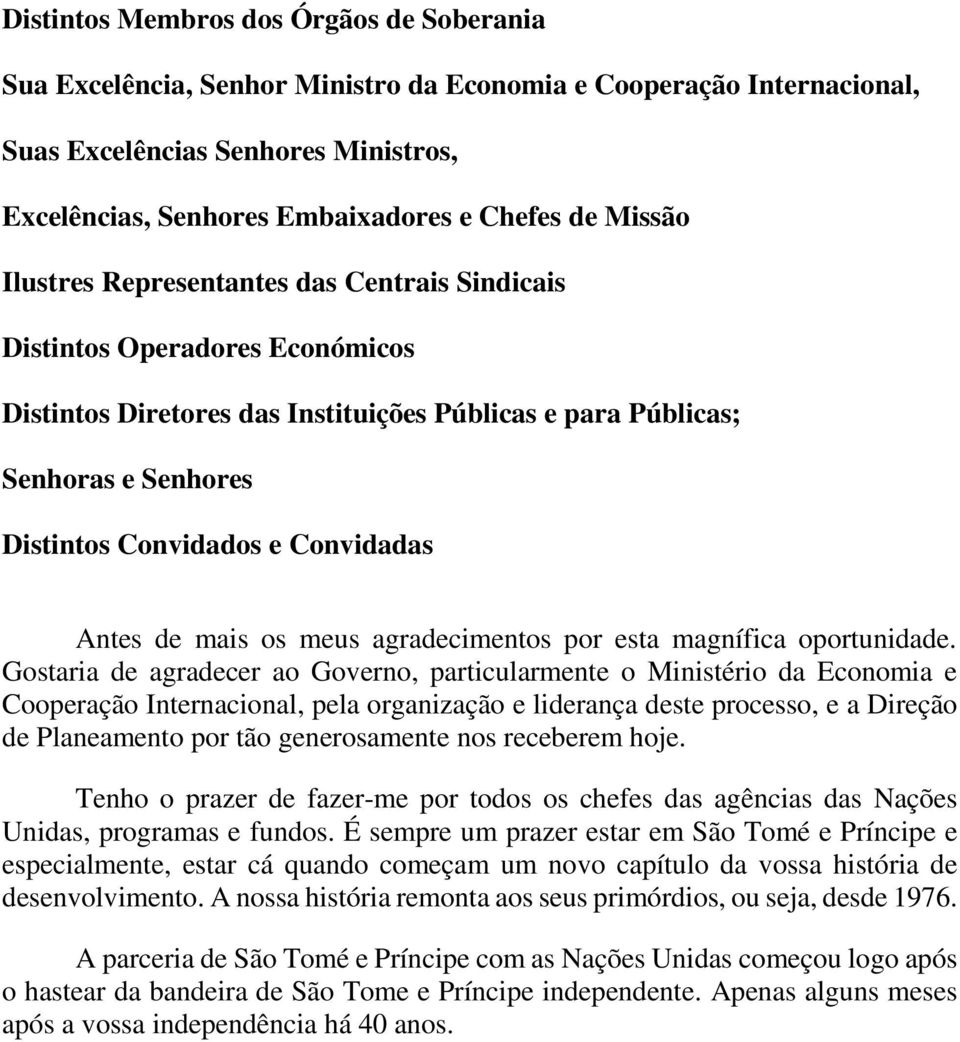 Distintos Membros dos Órgãos de Soberania

Sua Excelência, Senhor Ministro da Economia e Cooperação Internacional,

Suas Excelências Senhores Ministros,

Excelências, Senhores Embaixadores e Chefes de Missão

Ilustres Representantes das Centrais Sindicais

Distintos Operadores Económicos

Distintos Diretores das Instituições Públicas e para Públicas;

Senhoras e Senhores

Distintos Convidados e Convidadas

Antes de mais os meus agradecimentos por esta magnífica oportunidade. Gostaria de agradecer ao Governo, particularmente o Ministério da Economia e Cooperação Internacional, pela organização e liderança deste processo, e a Direção de Planeamento por tão generosamente nos receberem hoje.

Tenho o prazer de fazer-me por todos os chefes das agências das Nações Unidas, programas e fundos. É sempre um prazer estar em São Tomé e Príncipe e especialmente, estar cá quando começam um novo capítulo da vossa história de desenvolvimento. A nossa história remonta aos seus primórdios, ou seja, desde 1976.

A parceria de São Tomé e Príncipe com as Nações Unidas começou logo após o hastear da bandeira de São Tome e Príncipe independente. Apenas alguns meses após a vossa independência há 40 anos.